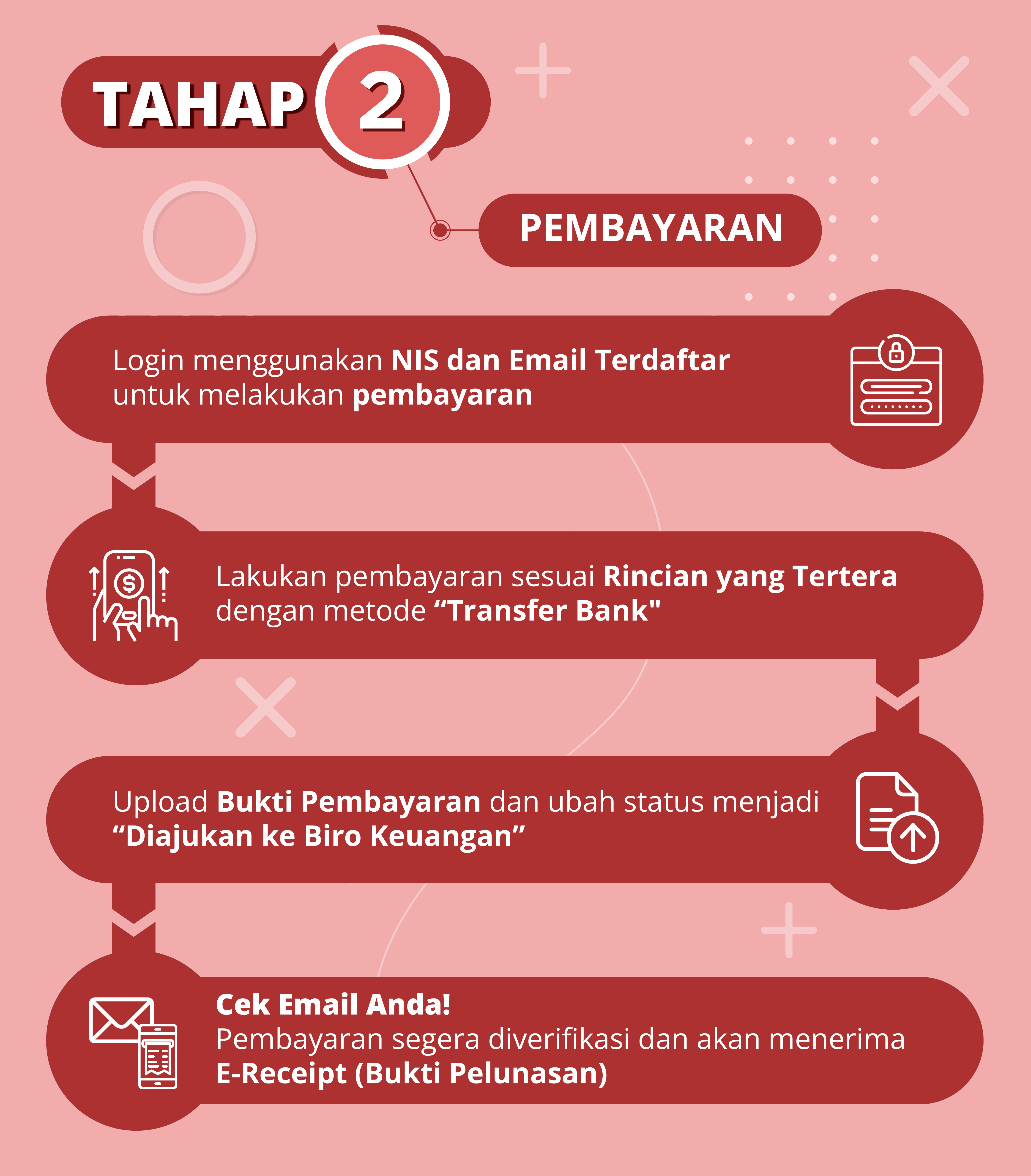 TAHAP 2

PEMBAYARAN

Login menggunakan NIS dan Email Terdaftar untuk melakukan pembayaran

Lakukan pembayaran sesuai Rincian yang Tertera dengan metode “Transfer Bank"

Upload Bukti Pembayaran dan ubah status menjadi “Diajukan ke Biro Keuangan”

Cek Email Anda!
Pembayaran segera diverifikasi dan akan menerima E-Receipt (Bukti Pelunasan)